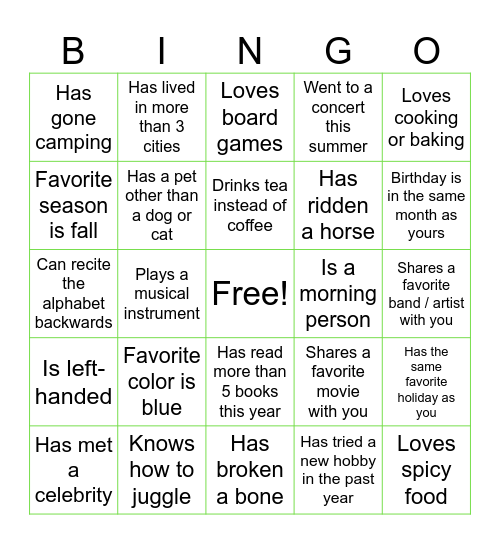 | B | I | N | G | O |
|---|---|---|---|---|
| Has gone camping | Has lived in more than 3 cities | Loves board games | Went to a concert this summer | Loves cooking or baking |
| Favorite season is fall | Has a pet other than a dog or cat | Drinks tea instead of coffee | Has ridden a horse | Birthday is in the same month as yours |
| Can recite the alphabet backwards | Plays a musical instrument | Free! | Is a morning person | Shares a favorite band / artist with you |
| Is left-handed | Favorite color is blue | Has read more than 5 books this year | Shares a favorite movie with you | Has the same favorite holiday as you |
| Has met a celebrity | Knows how to juggle | Has broken a bone | Has tried a new hobby in the past year | Loves spicy food |